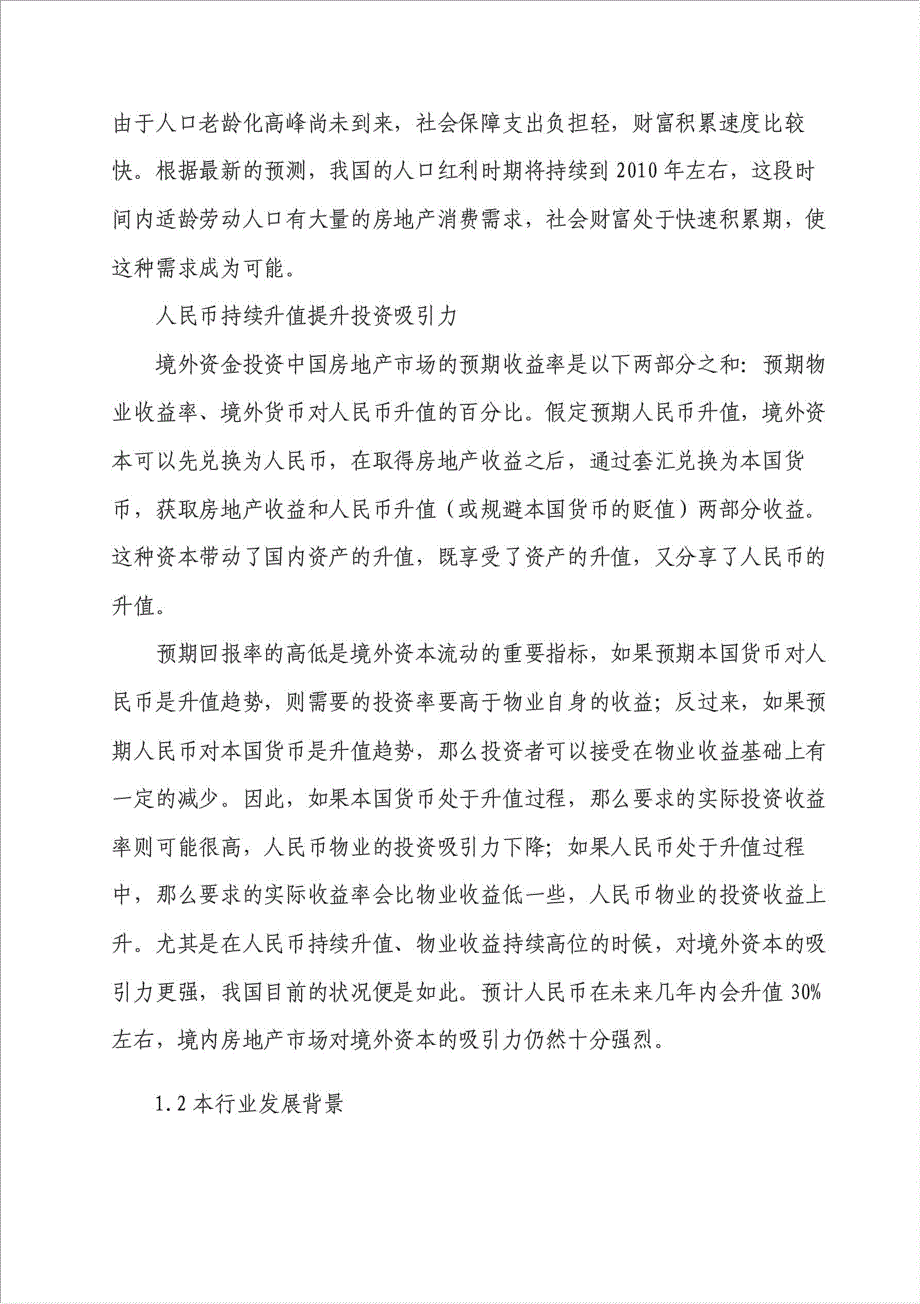 由于人口老龄化高峰尚未到来，社会保障支出负担轻，财富积累速度比较快。根据最新的预测，我国的人口红利时期将持续到 2010 年左右，这段时间内适龄劳动人口有大量的房地产消费需求，社会财富处于快速积累期，使这种需求成为可能。

人民币持续升值提升投资吸引力

境外资金投资中国房地产市场的预期收益率是以下两部分之和：预期物业收益率、境外货币对人民币升值的百分比。假定预期人民币升值，境外资本可以先兑换为人民币，在取得房地产收益之后，通过套汇兑换为本国货币，获取房地产收益和人民币升值（或规避本国货币的贬值）两部分收益。这种资本带动了国内资产的升值，既享受了资产的升值，又分享了人民币的升值。

预期回报率的高低是境外资本流动的重要指标，如果预期本国货币对人民币是升值趋势，则需要的投资率要高于物业自身的收益；反过来，如果预期人民币对本国货币是升值趋势，那么投资者可以接受在物业收益基础上有一定的减少。因此，如果本国货币处于升值过程，那么要求的实际投资收益率则可能很高，人民币物业的投资吸引力下降；如果人民币处于升值过程中，那么要求的实际收益率会比物业收益低一些，人民币物业的投资收益上升。尤其是在人民币持续升值、物业收益持续高位的时候，对境外资本的吸引力更强，我国目前的状况便是如此。预计人民币在未来几年内会升值 30%左右，境内房地产市场对境外资本的吸引力仍然十分强烈。

1.2 本行业发展背景